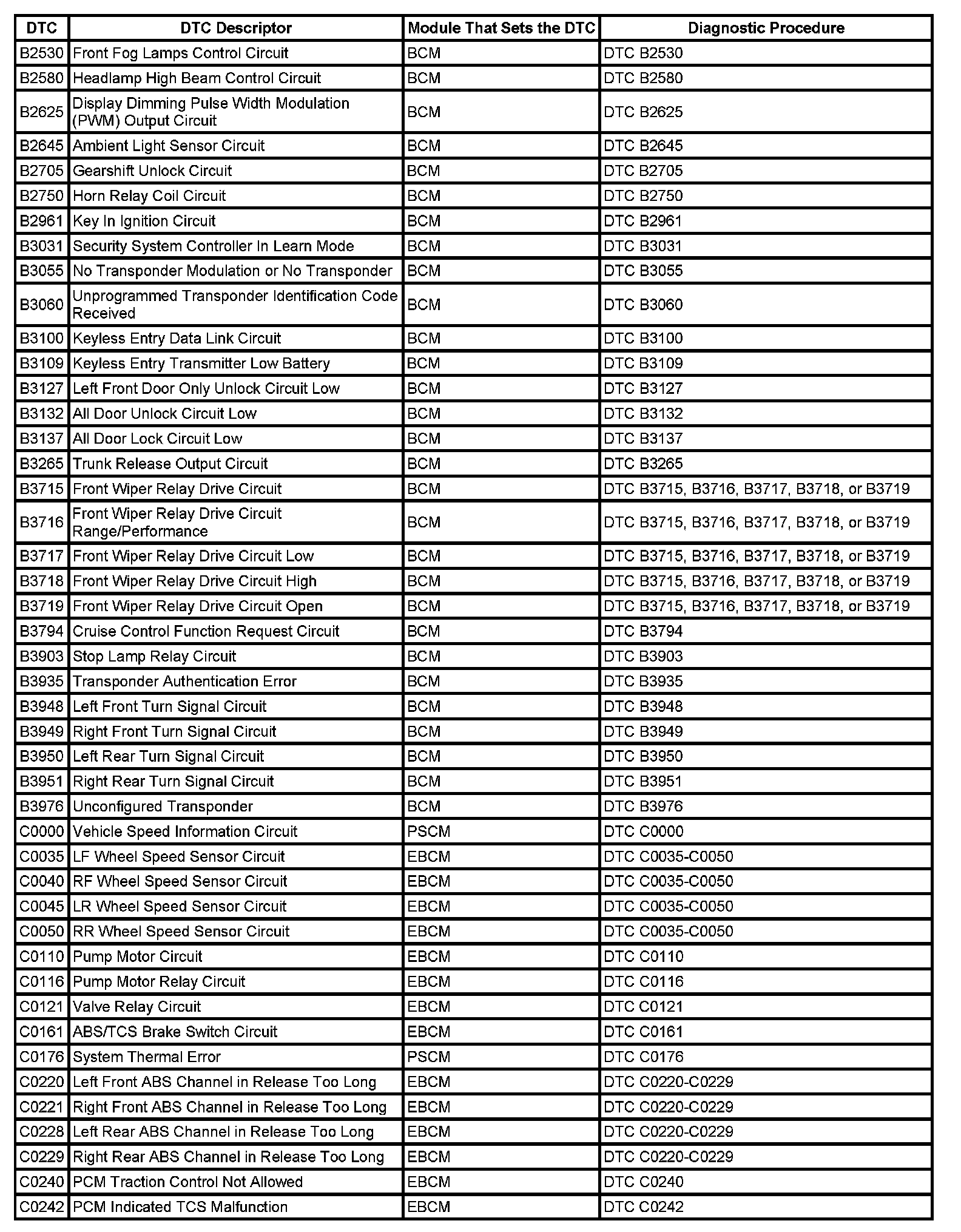 | DTC | DTC Descriptor | Module That Sets the DTC | Diagnostic Procedure |
|---|---|---|---|
| B2530 | Front Fog Lamps Control Circuit | BCM | DTC B2530 |
| B2580 | Headlamp High Beam Control Circuit | BCM | DTC B2580 |
| B2625 | Display Dimming Pulse Width Modulation (PWM) Output Circuit | BCM | DTC B2625 |
| B2645 | Ambient Light Sensor Circuit | BCM | DTC B2645 |
| B2705 | Gearshift Unlock Circuit | BCM | DTC B2705 |
| B2750 | Horn Relay Coil Circuit | BCM | DTC B2750 |
| B2961 | Key In Ignition Circuit | BCM | DTC B2961 |
| B3031 | Security System Controller In Learn Mode | BCM | DTC B3031 |
| B3055 | No Transponder Modulation or No Transponder | BCM | DTC B3055 |
| B3060 | Unprogrammed Transponder Identification Code Received | BCM | DTC B3060 |
| B3100 | Keyless Entry Data Link Circuit | BCM | DTC B3100 |
| B3109 | Keyless Entry Transmitter Low Battery | BCM | DTC B3109 |
| B3127 | Left Front Door Only Unlock Circuit Low | BCM | DTC B3127 |
| B3132 | All Door Unlock Circuit Low | BCM | DTC B3132 |
| B3137 | All Door Lock Circuit Low | BCM | DTC B3137 |
| B3265 | Trunk Release Output Circuit | BCM | DTC B3265 |
| B3715 | Front Wiper Relay Drive Circuit | BCM | DTC B3715, B3716, B3717, B3718, or B3719 |
| B3716 | Front Wiper Relay Drive Circuit Range/Performance | BCM | DTC B3715, B3716, B3717, B3718, or B3719 |
| B3717 | Front Wiper Relay Drive Circuit Low | BCM | DTC B3715, B3716, B3717, B3718, or B3719 |
| B3718 | Front Wiper Relay Drive Circuit High | BCM | DTC B3715, B3716, B3717, B3718, or B3719 |
| B3719 | Front Wiper Relay Drive Circuit Open | BCM | DTC B3715, B3716, B3717, B3718, or B3719 |
| B3794 | Cruise Control Function Request Circuit | BCM | DTC B3794 |
| B3903 | Stop Lamp Relay Circuit | BCM | DTC B3903 |
| B3935 | Transponder Authentication Error | BCM | DTC B3935 |
| B3948 | Left Front Turn Signal Circuit | BCM | DTC B3948 |
| B3949 | Right Front Turn Signal Circuit | BCM | DTC B3949 |
| B3950 | Left Rear Turn Signal Circuit | BCM | DTC B3950 |
| B3951 | Right Rear Turn Signal Circuit | BCM | DTC B3951 |
| B3976 | Unconfigured Transponder | BCM | DTC B3976 |
| C0000 | Vehicle Speed Information Circuit | PSCM | DTC C0000 |
| C0035 | LF Wheel Speed Sensor Circuit | EBCM | DTC C0035-C0050 |
| C0040 | RF Wheel Speed Sensor Circuit | EBCM | DTC C0035-C0050 |
| C0045 | LR Wheel Speed Sensor Circuit | EBCM | DTC C0035-C0050 |
| C0050 | RR Wheel Speed Sensor Circuit | EBCM | DTC C0035-C0050 |
| C0110 | Pump Motor Circuit | EBCM | DTC C0110 |
| C0116 | Pump Motor Relay Circuit | EBCM | DTC C0116 |
| C0121 | Valve Relay Circuit | EBCM | DTC C0121 |
| C0161 | ABS/TCS Brake Switch Circuit | EBCM | DTC C0161 |
| C0176 | System Thermal Error | PSCM | DTC C0176 |
| C0220 | Left Front ABS Channel in Release Too Long | EBCM | DTC C0220-C0229 |
| C0221 | Right Front ABS Channel in Release Too Long | EBCM | DTC C0220-C0229 |
| C0228 | Left Rear ABS Channel in Release Too Long | EBCM | DTC C0220-C0229 |
| C0229 | Right Rear ABS Channel in Release Too Long | EBCM | DTC C0220-C0229 |
| C0240 | PCM Traction Control Not Allowed | EBCM | DTC C0240 |
| C0242 | PCM Indicated TCS Malfunction | EBCM | DTC C0242 |